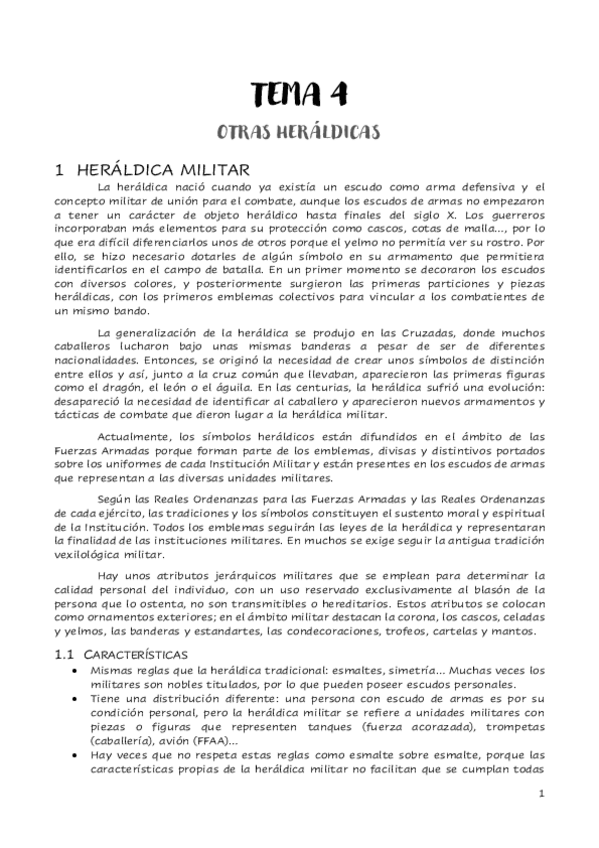 TEMA 4

OTRAS HERÁLDICAS

1 HERÁLDICA MILITAR

La heráldica nació cuando ya existía un escudo como arma defensiva y el concepto militar de unión para el combate, aunque los escudos de armas no empezaron a tener un carácter de objeto heráldico hasta finales del siglo X. Los guerreros incorporaban más elementos para su protección como cascos, cotas de malla..., por lo que era difícil diferenciarlos unos de otros porque el yelmo no permitía ver su rostro. Por ello, se hizo necesario dotarles de algún símbolo en su armamento que permitiera identificarlos en el campo de batalla. En un primer momento se decoraron los escudos con diversos colores, y posteriormente surgieron las primeras particiones y piezas heráldicas, con los primeros emblemas colectivos para vincular a los combatientes de un mismo bando.

La generalización de la heráldica se produjo en las Cruzadas, donde muchos caballeros lucharon bajo unas mismas banderas a pesar de ser de diferentes nacionalidades. Entonces, se originó la necesidad de crear unos símbolos de distinción entre ellos y así, junto a la cruz común que llevaban, aparecieron las primeras figuras como el dragón, el león o el águila. En las centurias, la heráldica sufrió una evolución: desapareció la necesidad de identificar al caballero y aparecieron nuevos armamentos y tácticas de combate que dieron lugar a la heráldica militar.

Actualmente, los símbolos heráldicos están difundidos en el ámbito de las Fuerzas Armadas porque forman parte de los emblemas, divisas y distintivos portados sobre los uniformes de cada Institución Militar y están presentes en los escudos de armas que representan a las diversas unidades militares.

Según las Reales Ordenanzas para las Fuerzas Armadas y las Reales Ordenanzas de cada ejército, las tradiciones y los símbolos constituyen el sustento moral y espiritual de la Institución. Todos los emblemas seguirán las leyes de la heráldica y representaran la finalidad de las instituciones militares. En muchos se exige seguir la antigua tradición vexilológica militar.

Hay unos atributos jerárquicos militares que se emplean para determinar la calidad personal del individuo, con un uso reservado exclusivamente al blasón de la persona que lo ostenta, no son transmitibles o hereditarios. Estos atributos se colocan como ornamentos exteriores; en el ámbito militar destacan la corona, los cascos, celadas y yelmos, las banderas y estandartes, las condecoraciones, trofeos, cartelas y mantos.

1.1 CARACTERÍSTICAS

• Mismas reglas que la heráldica tradicional: esmaltes, simetría... Muchas veces los militares son nobles titulados, por lo que pueden poseer escudos personales.
• Tiene una distribución diferente: una persona con escudo de armas es por su condición personal, pero la heráldica militar se refiere a unidades militares con piezas o figuras que representen tanques (fuerza acorazada), trompetas (caballería), avión (FFAA)...
• Hay veces que no respeta estas reglas como esmalte sobre esmalte, porque las características propias de la heráldica militar no facilitan que se cumplan todas

1